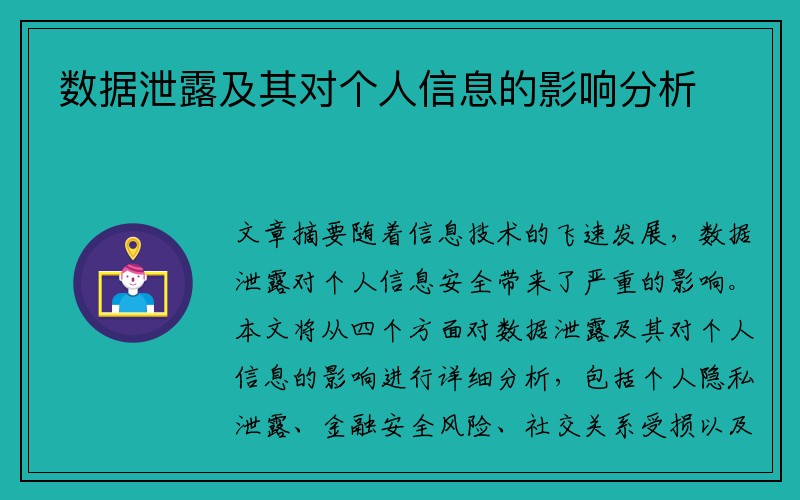 数据泄露及其对个人信息的影响分析

文章摘要随着信息技术的飞速发展，数据泄露对个人信息安全带来了严重的影响。本文将从四个方面对数据泄露及其对个人信息的影响进行详细分析，包括个人隐私泄露、金融安全风险、社交关系受损以及